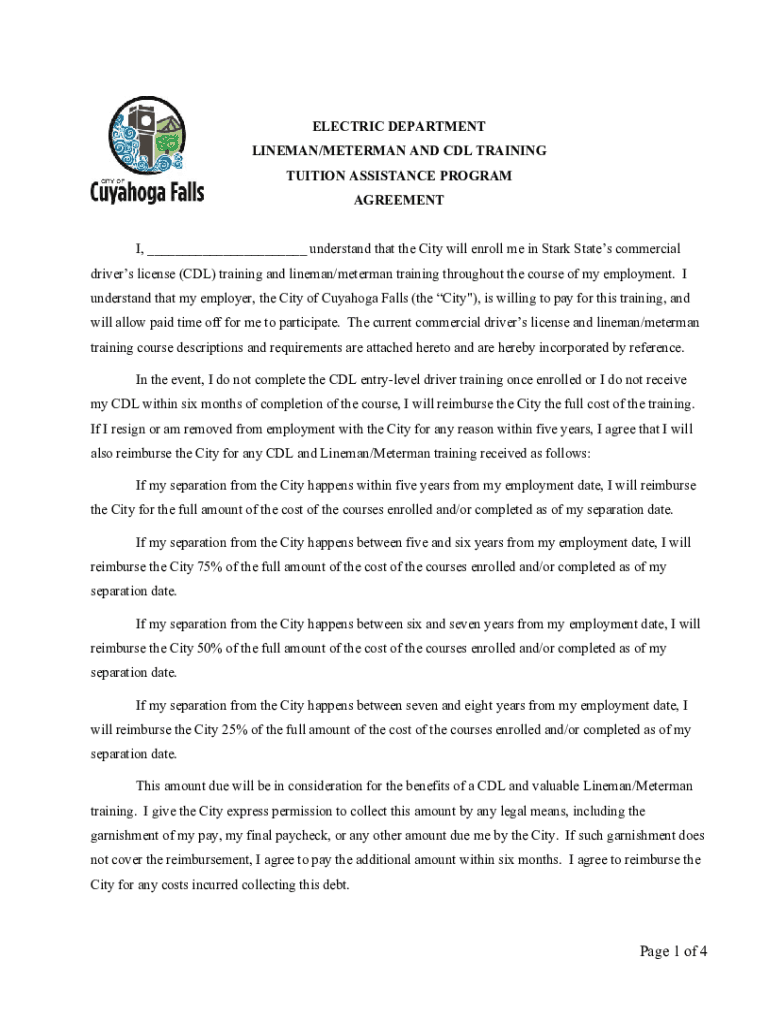 CITY OF
Cuyahoga Falls

ELECTRIC DEPARTMENT
LINEMAN/METERMAN AND CDL TRAINING
TUITION ASSISTANCE PROGRAM
AGREEMENT

I, ______________________ understand that the City will enroll me in Stark State's commercial driver's license (CDL) training and lineman/meterman training throughout the course of my employment. I understand that my employer, the City of Cuyahoga Falls (the "City"), is willing to pay for this training, and will allow paid time off for me to participate. The current commercial driver's license and lineman/meterman training course descriptions and requirements are attached hereto and are hereby incorporated by reference.

In the event, I do not complete the CDL entry-level driver training once enrolled or I do not receive my CDL within six months of completion of the course, I will reimburse the City the full cost of the training. If I resign or am removed from employment with the City for any reason within five years, I agree that I will also reimburse the City for any CDL and Lineman/Meterman training received as follows:

If my separation from the City happens within five years from my employment date, I will reimburse the City for the full amount of the cost of the courses enrolled and/or completed as of my separation date.

If my separation from the City happens between five and six years from my employment date, I will reimburse the City 75% of the full amount of the cost of the courses enrolled and/or completed as of my separation date.

If my separation from the City happens between six and seven years from my employment date, I will reimburse the City 50% of the full amount of the cost of the courses enrolled and/or completed as of my separation date.

If my separation from the City happens between seven and eight years from my employment date, I will reimburse the City 25% of the full amount of the cost of the courses enrolled and/or completed as of my separation date.

This amount due will be in consideration for the benefits of a CDL and valuable Lineman/Meterman training. I give the City express permission to collect this amount by any legal means, including the garnishment of my pay, my final paycheck, or any other amount due me by the City. If such garnishment does not cover the reimbursement, I agree to pay the additional amount within six months. I agree to reimburse the City for any costs incurred collecting this debt.

Page 1 of 4